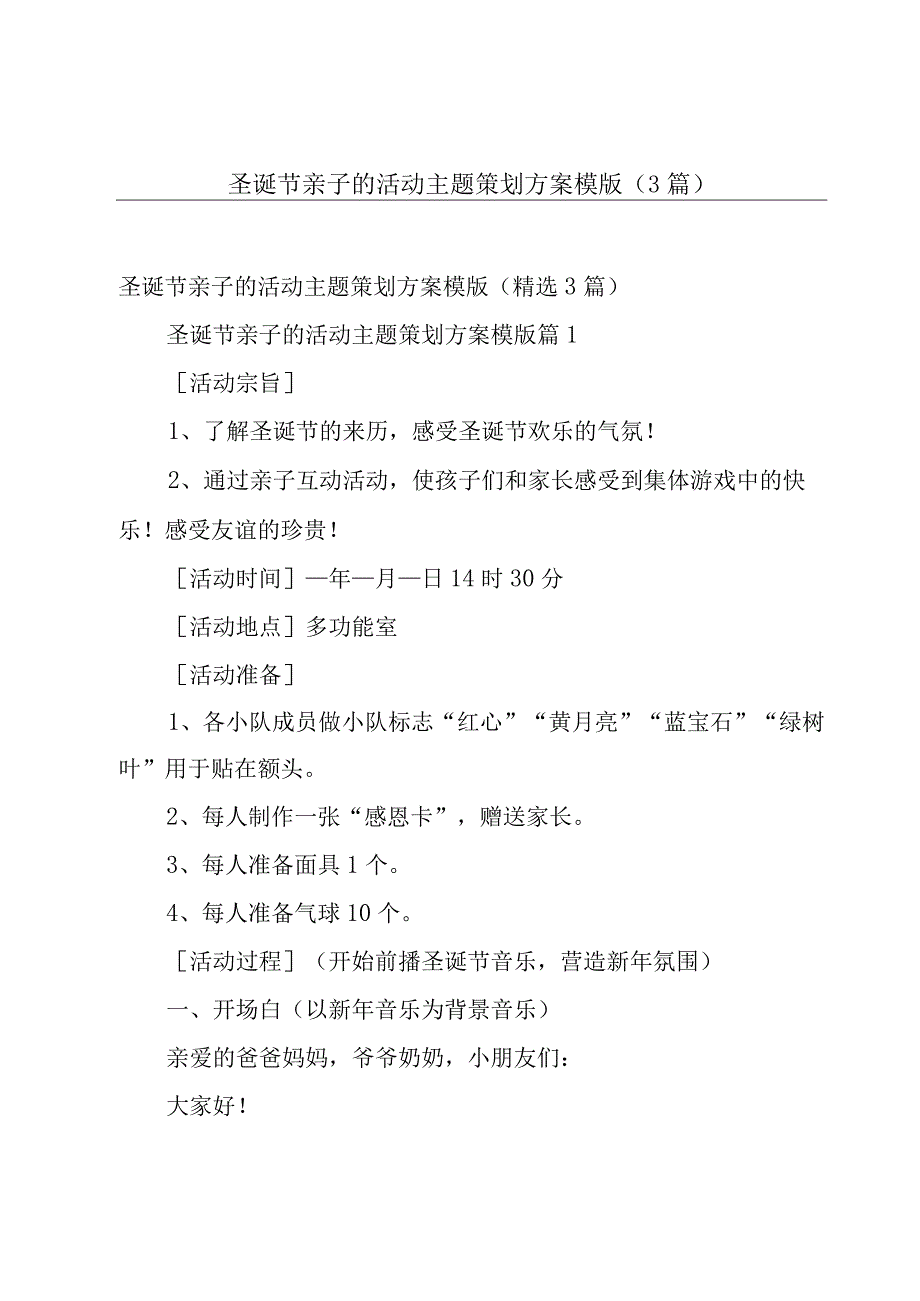 圣诞节亲子的活动主题策划方案模版（3篇）

圣诞节亲子的活动主题策划方案模版（精选3篇）

圣诞节亲子的活动主题策划方案模版篇1

[活动宗旨]

1、了解圣诞节的来历，感受圣诞节欢乐的气氛！

2、通过亲子互动活动，使孩子们和家长感受到集体游戏中的快乐！感受友谊的珍贵！

[活动时间]—年—月—日14时30分

[活动地点]多功能室

[活动准备]

1、各小队成员做小队标志“红心”“黄月亮”“蓝宝石”“绿树叶”用于贴在额头。

2、每人制作一张“感恩卡”，赠送家长。

3、每人准备面具1个。

4、每人准备气球10个。

[活动过程]（开始前播圣诞节音乐，营造新年氛围）

一、开场白（以新年音乐为背景音乐）

亲爱的爸爸妈妈，爷爷奶奶，小朋友们：

大家好！